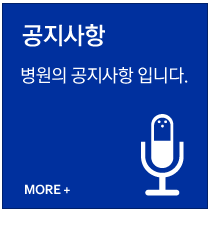 공지사항

병원의 공지사항 입니다.

MORE +